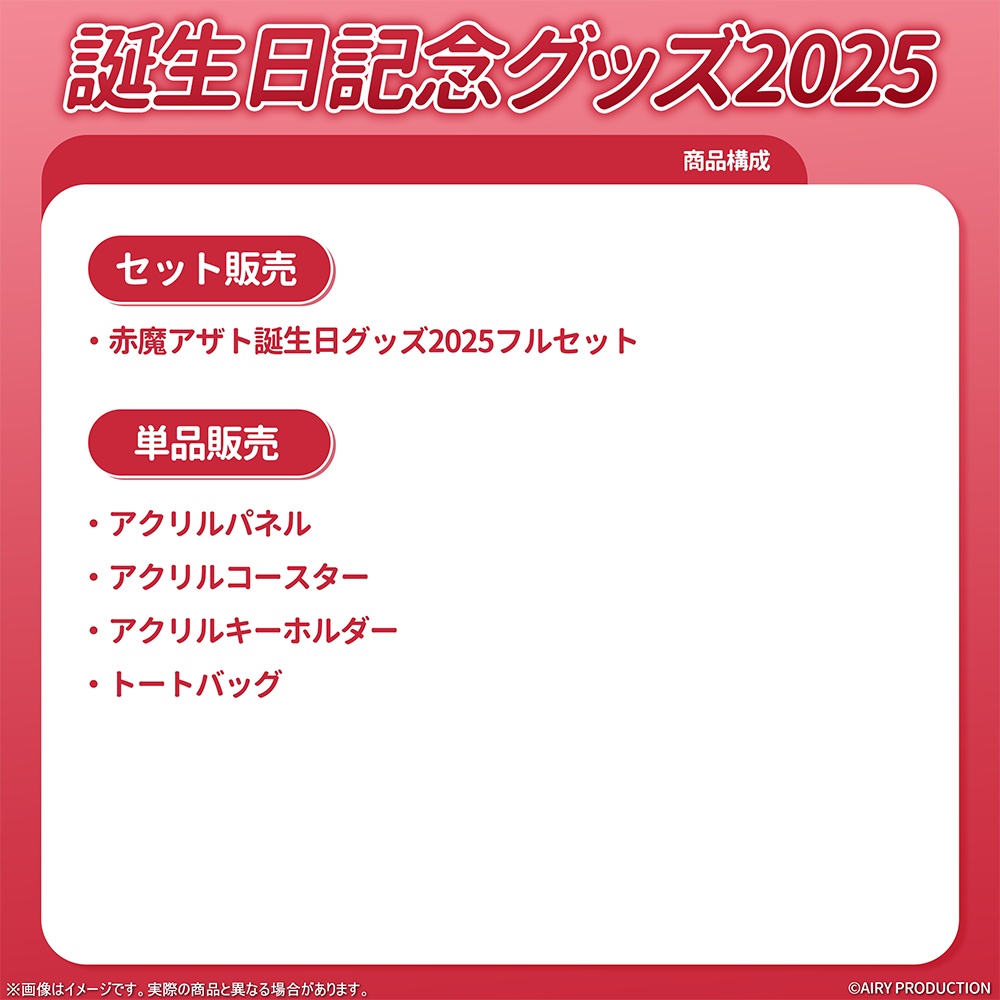 誕生日記念グッズ2025

商品構成

セット販売

・赤魔アザト誕生日グッズ2025フルセット

単品販売

・アクリルパネル
・アクリルコースター
・アクリルキーホルダー
・トートバッグ

※画像はイメージです。実際の商品と異なる場合があります。

©AIRY PRODUCTION